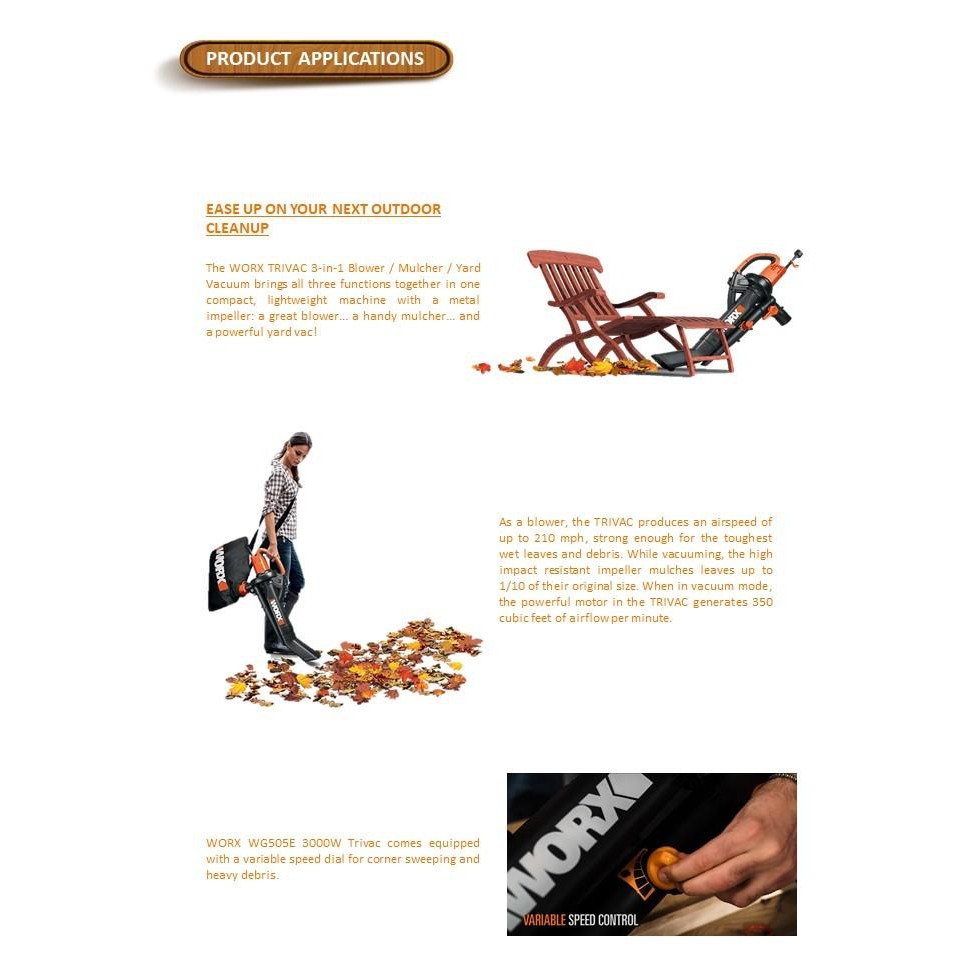 PRODUCT APPLICATIONS

EASE UP ON YOUR NEXT OUTDOOR CLEANUP

The WORX TRIVAC 3-in-1 Blower / Mulcher / Yard Vacuum brings all three functions together in one compact, lightweight machine with a metal impeller: a great blower... a handy mulcher... and a powerful yard vac!

As a blower, the TRIVAC produces an airspeed of up to 210 mph, strong enough for the toughest wet leaves and debris. While vacuuming, the high impact resistant impeller mulches leaves up to 1/10 of their original size. When in vacuum mode, the powerful motor in the TRIVAC generates 350 cubic feet of airflow per minute.

WORX WG505E 3000W Trivac comes equipped with a variable speed dial for corner sweeping and heavy debris.

WORX

VARIABLE SPEED CONTROL